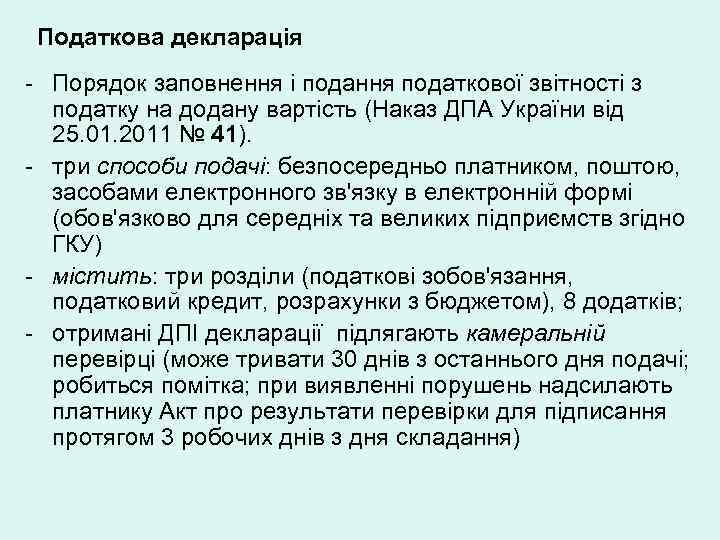 Податкова декларація

- Порядок заповнення і подання податкової звітності з податку на додану вартість (Наказ ДПА України від 25.01.2011 № 41).

- три способи подачі: безпосередньо платником, поштою, засобами електронного зв'язку в електронній формі (обов'язково для середніх та великих підприємств згідно ГКУ)

- містить: три розділи (податкові зобов'язання, податковий кредит, розрахунки з бюджетом), 8 додатків;

- отримані ДПІ декларації підлягають камеральній перевірці (може тривати 30 днів з останнього дня подачі; робиться помітка; при виявленні порушень надсилають платнику Акт про результати перевірки для підписання протягом 3 робочих днів з дня складання)